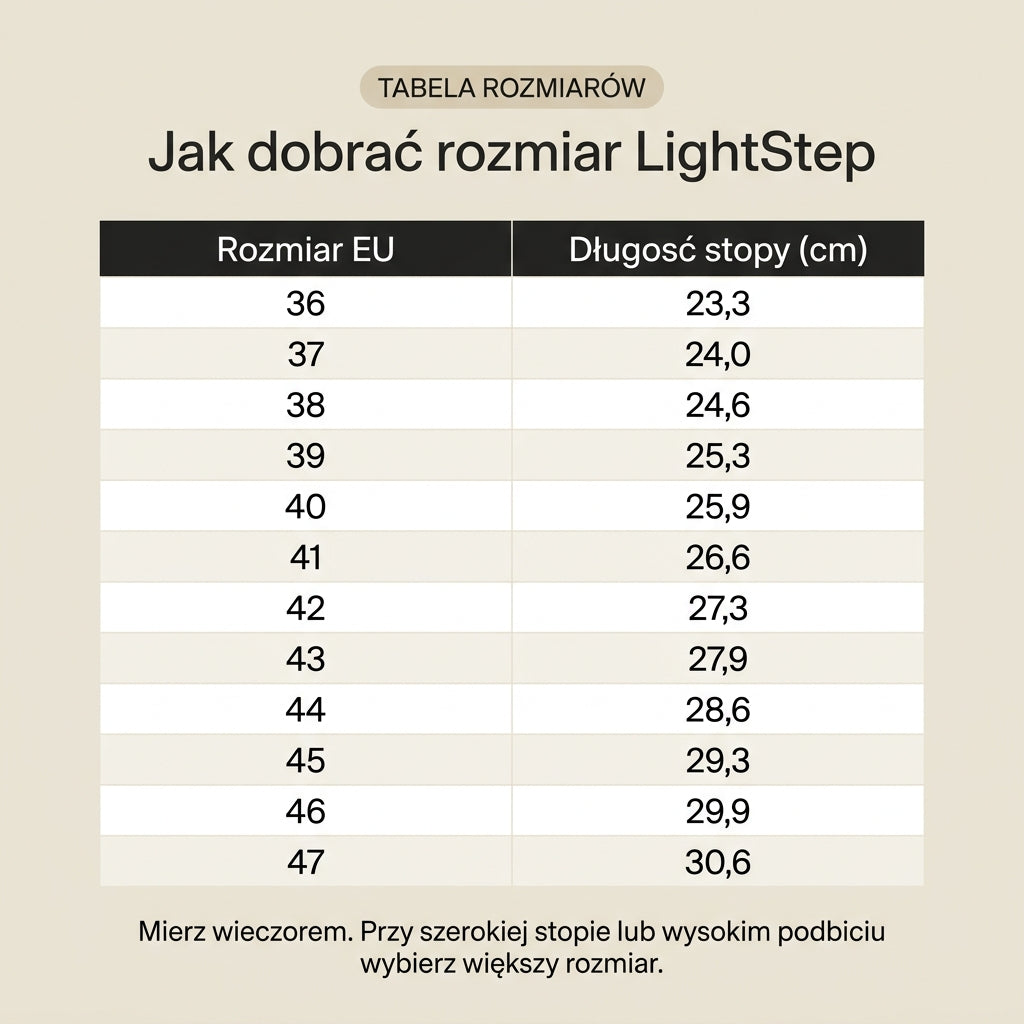 TABELA ROZMIARÓW

Jak dobrać rozmiar LightStep

| Rozmiar EU | Długosć stopy (cm) |
|---|---|
| 36 | 23,3 |
| 37 | 24,0 |
| 38 | 24,6 |
| 39 | 25,3 |
| 40 | 25,9 |
| 41 | 26,6 |
| 42 | 27,3 |
| 43 | 27,9 |
| 44 | 28,6 |
| 45 | 29,3 |
| 46 | 29,9 |
| 47 | 30,6 |

Mierz wieczorem. Przy szerokiej stopie lub wysokim podbiciu wybierz większy rozmiar.